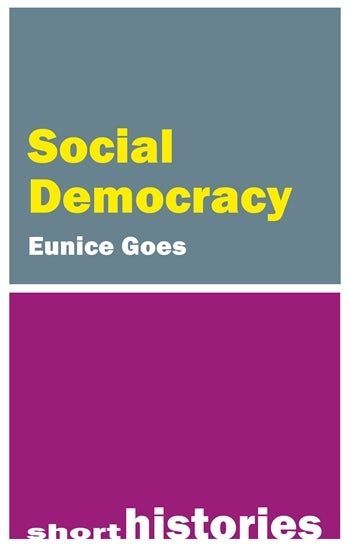 Social Democracy

Eunice Goes

short histories